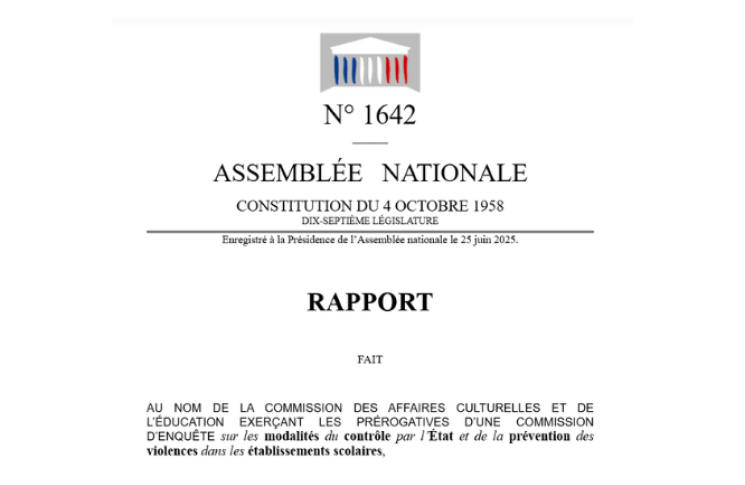 N° 1642

ASSEMBLÉE NATIONALE

CONSTITUTION DU 4 OCTOBRE 1958

DIX-SEPTIÈME LÉGISLATURE

Enregistré à la Présidence de l'Assemblée nationale le 25 juin 2025.

RAPPORT

FAIT

AU NOM DE LA COMMISSION DES AFFAIRES CULTURELLES ET DE L'ÉDUCATION EXERÇANT LES PRÉROGATIVES D'UNE COMMISSION D'ENQUÊTE sur les modalités du contrôle par l'État et de la prévention des violences dans les établissements scolaires,